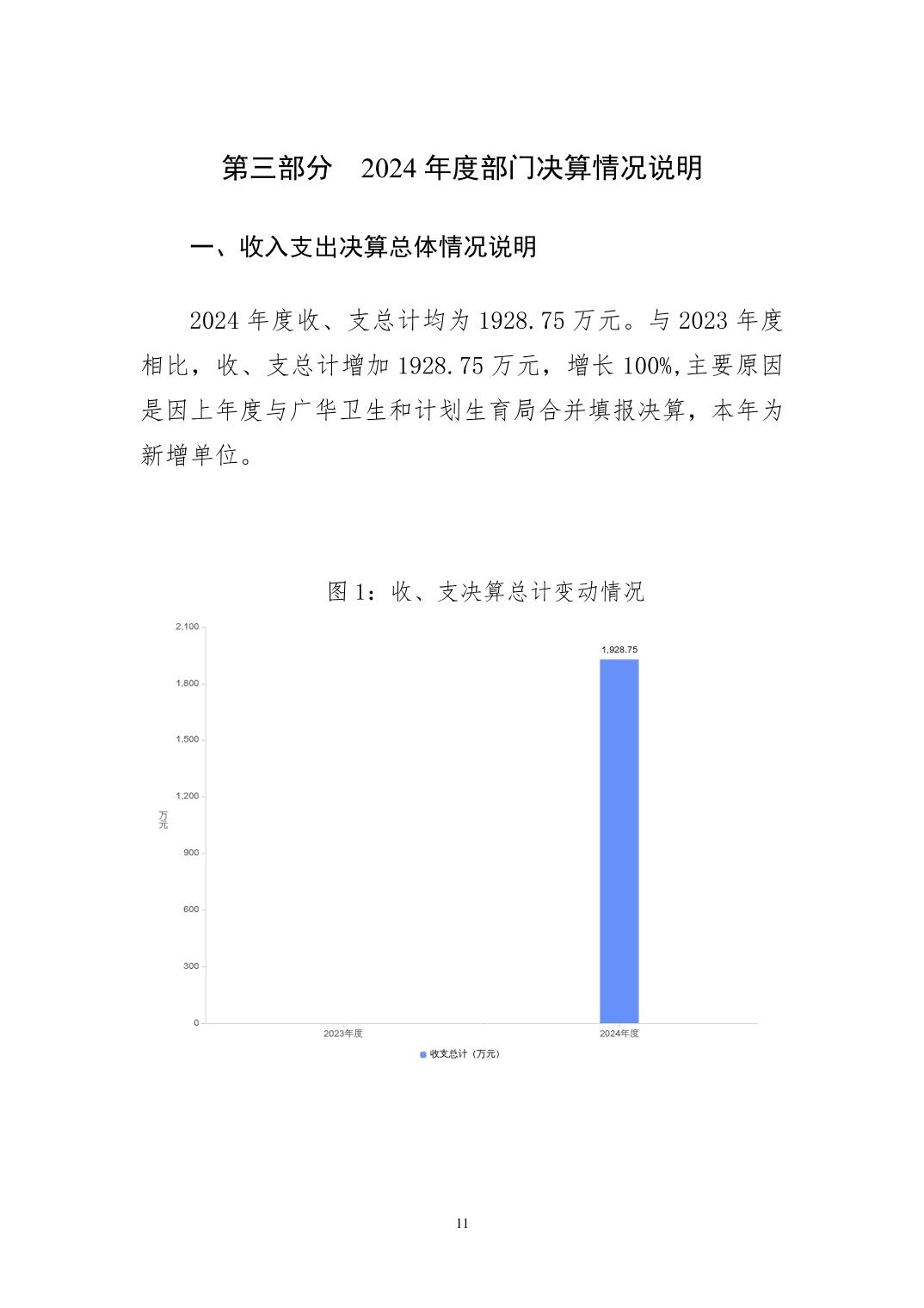 第三部分　2024 年度部门决算情况说明

一、收入支出决算总体情况说明

2024 年度收、支总计均为 1928.75 万元。与 2023 年度相比，收、支总计增加 1928.75 万元，增长 100%,主要原因是因上年度与广华卫生和计划生育局合并填报决算，本年为新增单位。

图 1：收、支决算总计变动情况

2,100
1,800
1,500
1,200
900
600
300
0
万元
1,928.75
2023年度
2024年度
收支总计（万元）

11